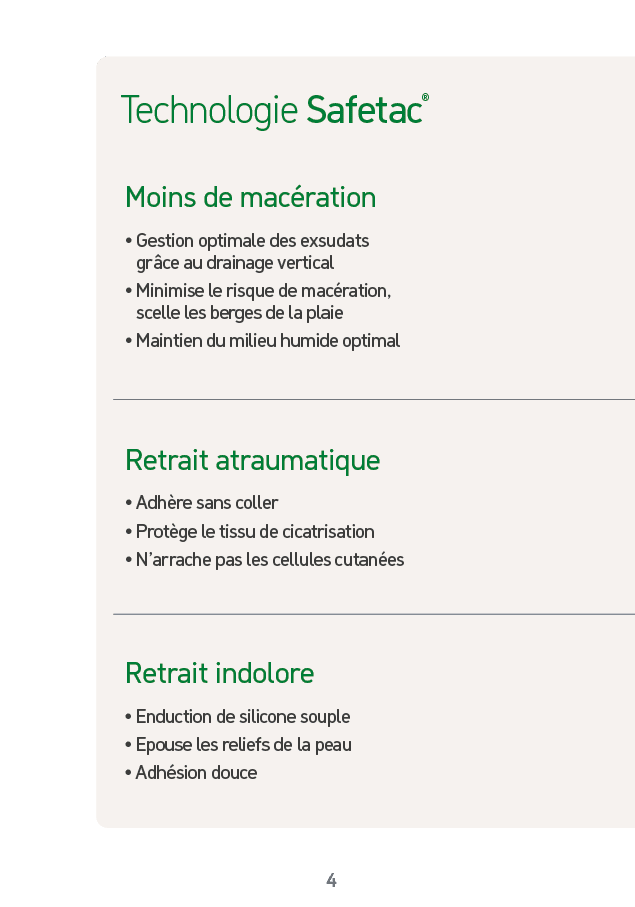 Technologie Safetac®

Moins de macération

• Gestion optimale des exsudats grâce au drainage vertical
• Minimise le risque de macération, scelle les berges de la plaie
• Maintien du milieu humide optimal

Retrait atraumatique

• Adhère sans coller
• Protège le tissu de cicatrisation
• N'arrache pas les cellules cutanées

Retrait indolore

• Enduction de silicone souple
• Epouse les reliefs de la peau
• Adhésion douce

4